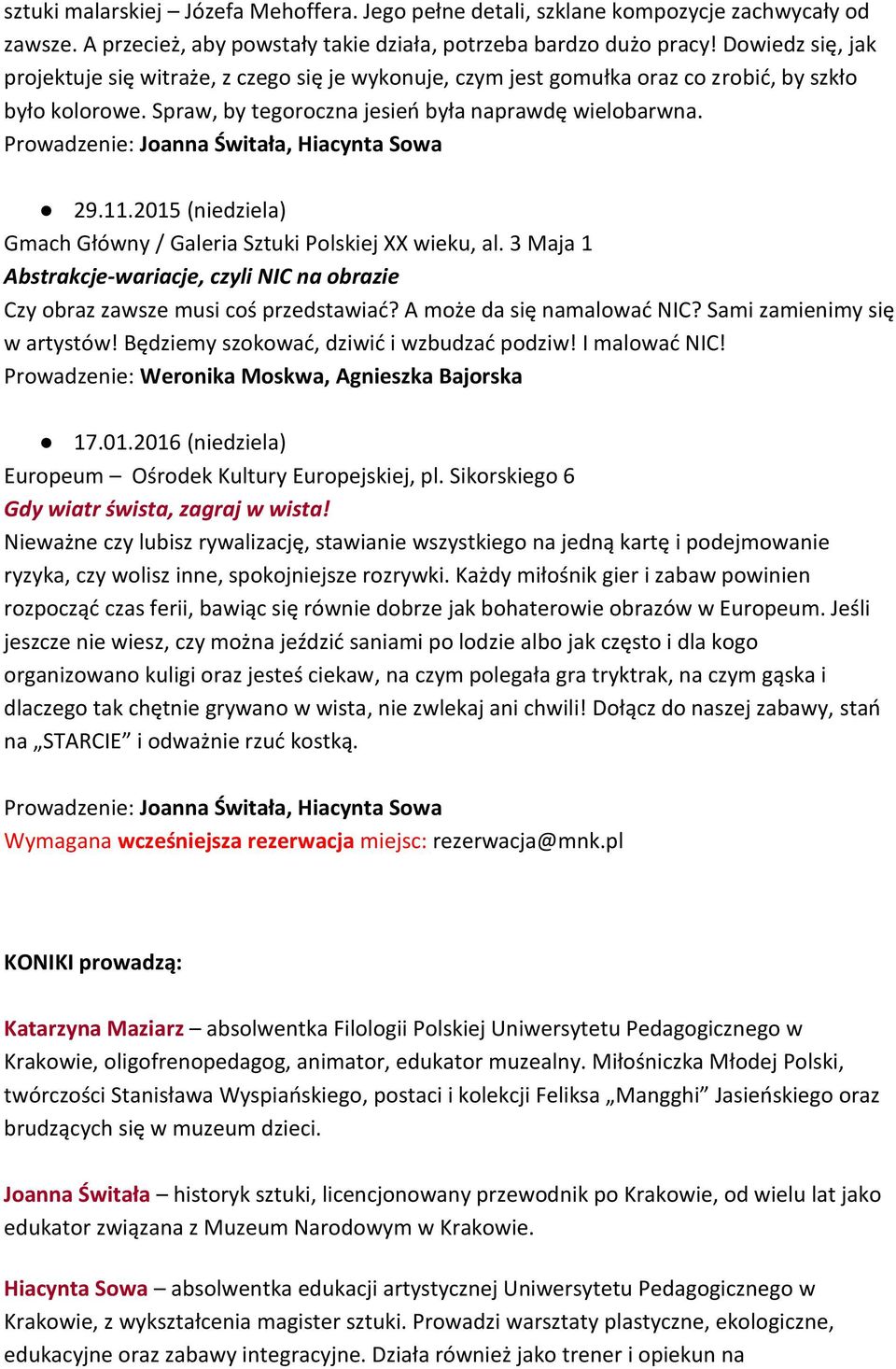 sztuki malarskiej – Józefa Mehoffera. Jego pełne detali, szklane kompozycje zachwycały od zawsze. A przecież, aby powstały takie działa, potrzeba bardzo dużo pracy! Dowiedz się, jak projektuje się witraże, z czego się je wykonuje, czym jest gomułka oraz co zrobić, by szkło było kolorowe. Spraw, by tegoroczna jesień była naprawdę wielobarwna.
Prowadzenie: Joanna Świtała, Hiacynta Sowa

● 29.11.2015 (niedziela)
Gmach Główny / Galeria Sztuki Polskiej XX wieku, al. 3 Maja 1
Abstrakcje-wariacje, czyli NIC na obrazie
Czy obraz zawsze musi coś przedstawiać? A może da się namalować NIC? Sami zamienimy się w artystów! Będziemy szokować, dziwić i wzbudzać podziw! I malować NIC!
Prowadzenie: Weronika Moskwa, Agnieszka Bajorska

● 17.01.2016 (niedziela)
Europeum – Ośrodek Kultury Europejskiej, pl. Sikorskiego 6
Gdy wiatr śwista, zagraj w wista!
Nieważne czy lubisz rywalizację, stawianie wszystkiego na jedną kartę i podejmowanie ryzyka, czy wolisz inne, spokojniejsze rozrywki. Każdy miłośnik gier i zabaw powinien rozpocząć czas ferii, bawiąc się równie dobrze jak bohaterowie obrazów w Europeum. Jeśli jeszcze nie wiesz, czy można jeździć saniami po lodzie albo jak często i dla kogo organizowano kuligi oraz jesteś ciekaw, na czym polegała gra tryktrak, na czym gąska i dlaczego tak chętnie grywano w wista, nie zwlekaj ani chwili! Dołącz do naszej zabawy, stań na „STARCIE” i odważnie rzuć kostką.

Prowadzenie: Joanna Świtała, Hiacynta Sowa
Wymagana wcześniejsza rezerwacja miejsc: rezerwacja@mnk.pl

KONIKI prowadzą:

Katarzyna Maziarz – absolwentka Filologii Polskiej Uniwersytetu Pedagogicznego w Krakowie, oligofrenopedagog, animator, edukator muzealny. Miłośniczka Młodej Polski, twórczości Stanisława Wyspiańskiego, postaci i kolekcji Feliksa „Mangghi” Jasieńskiego oraz brudzących się w muzeum dzieci.

Joanna Świtała – historyk sztuki, licencjonowany przewodnik po Krakowie, od wielu lat jako edukator związana z Muzeum Narodowym w Krakowie.

Hiacynta Sowa – absolwentka edukacji artystycznej Uniwersytetu Pedagogicznego w Krakowie, z wykształcenia magister sztuki. Prowadzi warsztaty plastyczne, ekologiczne, edukacyjne oraz zabawy integracyjne. Działa również jako trener i opiekun na